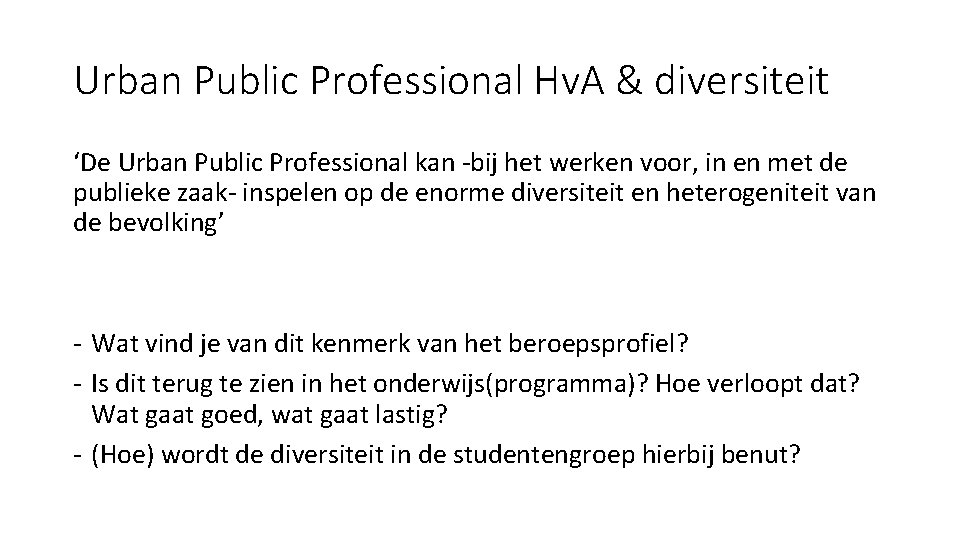 Urban Public Professional HvA & diversiteit

‘De Urban Public Professional kan -bij het werken voor, in en met de publieke zaak- inspelen op de enorme diversiteit en heterogeniteit van de bevolking’

- Wat vind je van dit kenmerk van het beroepsprofiel?
- Is dit terug te zien in het onderwijs(programma)? Hoe verloopt dat? Wat gaat goed, wat gaat lastig?
- (Hoe) wordt de diversiteit in de studentengroep hierbij benut?